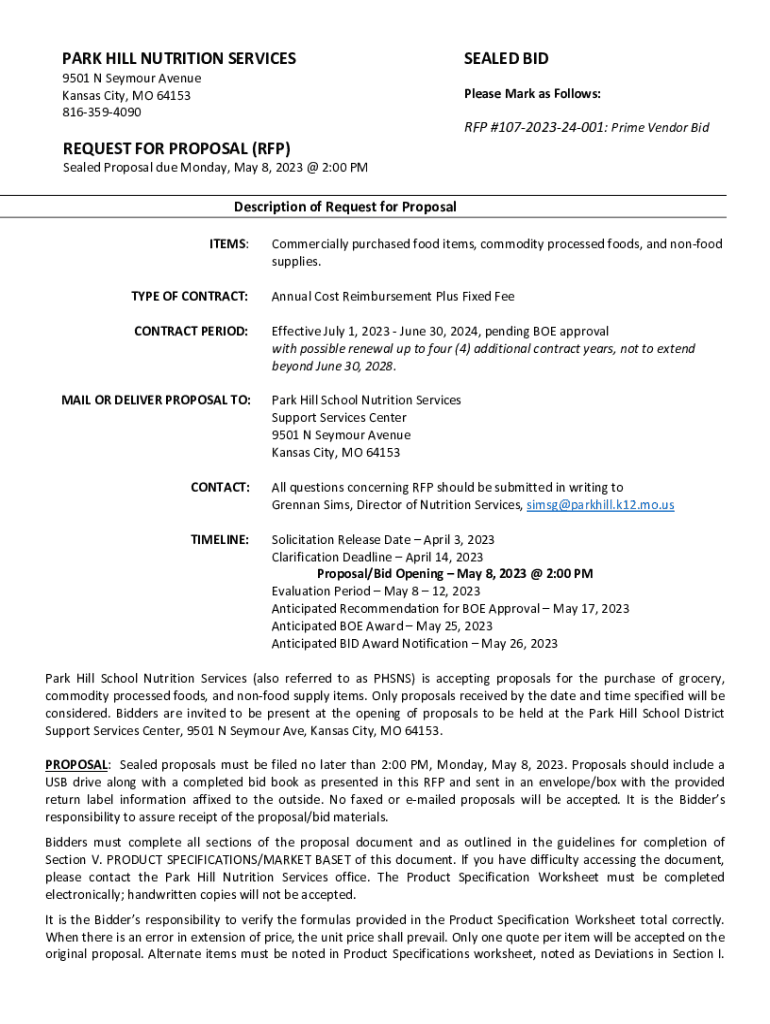 PARK HILL NUTRITION SERVICES
9501 N Seymour Avenue
Kansas City, MO 64153
816-359-4090

SEALED BID

Please Mark as Follows:

RFP #107-2023-24-001: Prime Vendor Bid

REQUEST FOR PROPOSAL (RFP)
Sealed Proposal due Monday, May 8, 2023 @ 2:00 PM

Description of Request for Proposal

ITEMS: Commercially purchased food items, commodity processed foods, and non-food supplies.

TYPE OF CONTRACT: Annual Cost Reimbursement Plus Fixed Fee

CONTRACT PERIOD: Effective July 1, 2023 - June 30, 2024, pending BOE approval with possible renewal up to four (4) additional contract years, not to extend beyond June 30, 2028.

MAIL OR DELIVER PROPOSAL TO: Park Hill School Nutrition Services
Support Services Center
9501 N Seymour Avenue
Kansas City, MO 64153

CONTACT: All questions concerning RFP should be submitted in writing to Grennan Sims, Director of Nutrition Services, simsg@parkhill.k12.mo.us

TIMELINE: Solicitation Release Date – April 3, 2023
Clarification Deadline – April 14, 2023
Proposal/Bid Opening – May 8, 2023 @ 2:00 PM
Evaluation Period – May 8 – 12, 2023
Anticipated Recommendation for BOE Approval – May 17, 2023
Anticipated BOE Award – May 25, 2023
Anticipated BID Award Notification – May 26, 2023

Park Hill School Nutrition Services (also referred to as PHSNS) is accepting proposals for the purchase of grocery, commodity processed foods, and non-food supply items. Only proposals received by the date and time specified will be considered. Bidders are invited to be present at the opening of proposals to be held at the Park Hill School District Support Services Center, 9501 N Seymour Ave, Kansas City, MO 64153.

PROPOSAL: Sealed proposals must be filed no later than 2:00 PM, Monday, May 8, 2023. Proposals should include a USB drive along with a completed bid book as presented in this RFP and sent in an envelope/box with the provided return label information affixed to the outside. No faxed or e-mailed proposals will be accepted. It is the Bidder's responsibility to assure receipt of the proposal/bid materials.

Bidders must complete all sections of the proposal document and as outlined in the guidelines for completion of Section V. PRODUCT SPECIFICATIONS/MARKET BASET of this document. If you have difficulty accessing the document, please contact the Park Hill Nutrition Services office. The Product Specification Worksheet must be completed electronically; handwritten copies will not be accepted.

It is the Bidder's responsibility to verify the formulas provided in the Product Specification Worksheet total correctly. When there is an error in extension of price, the unit price shall prevail. Only one quote per item will be accepted on the original proposal. Alternate items must be noted in Product Specifications worksheet, noted as Deviations in Section I.